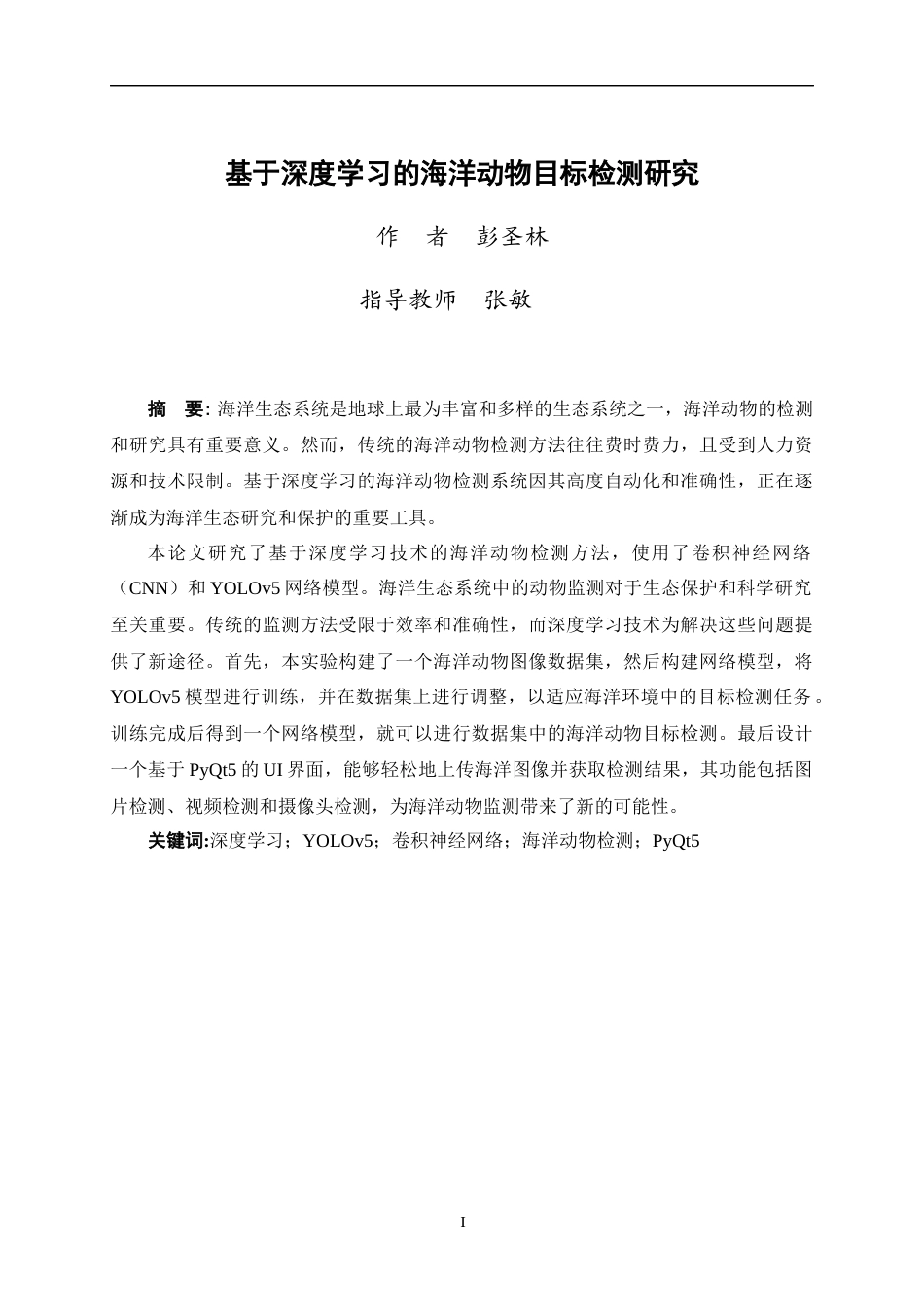 基于深度学习的海洋动物目标检测研究

作　者　彭圣林

指导教师　张敏

摘　要: 海洋生态系统是地球上最为丰富和多样的生态系统之一，海洋动物的检测和研究具有重要意义。然而，传统的海洋动物检测方法往往费时费力，且受到人力资源和技术限制。基于深度学习的海洋动物检测系统因其高度自动化和准确性，正在逐渐成为海洋生态研究和保护的重要工具。

本论文研究了基于深度学习技术的海洋动物检测方法，使用了卷积神经网络（CNN）和 YOLOv5 网络模型。海洋生态系统中的动物监测对于生态保护和科学研究至关重要。传统的监测方法受限于效率和准确性，而深度学习技术为解决这些问题提供了新途径。首先，本实验构建了一个海洋动物图像数据集，然后构建网络模型，将 YOLOv5 模型进行训练，并在数据集上进行调整，以适应海洋环境中的目标检测任务。训练完成后得到一个网络模型，就可以进行数据集中的海洋动物目标检测。最后设计一个基于 PyQt5 的 UI 界面，能够轻松地上传海洋图像并获取检测结果，其功能包括图片检测、视频检测和摄像头检测，为海洋动物监测带来了新的可能性。

关键词:深度学习；YOLOv5；卷积神经网络；海洋动物检测；PyQt5

I